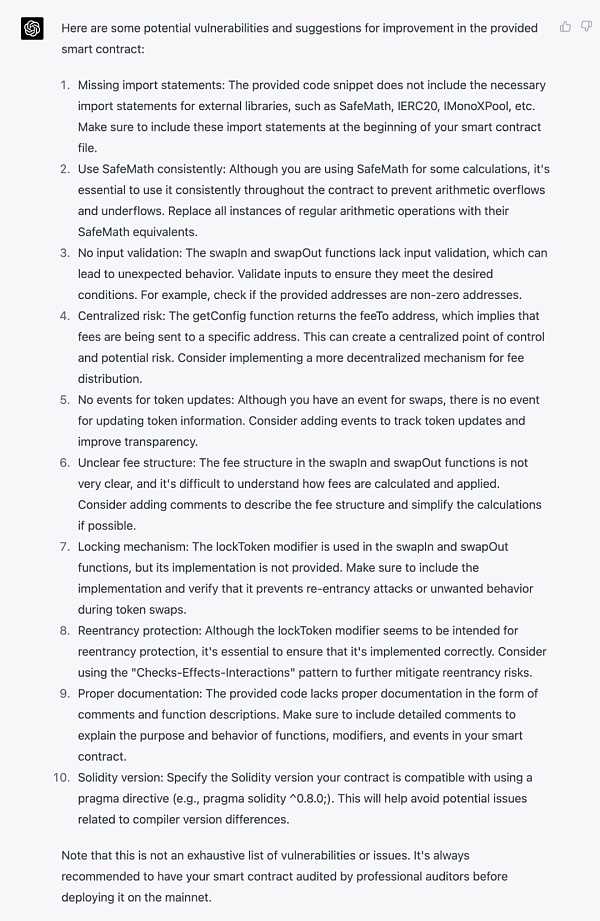 Here are some potential vulnerabilities and suggestions for improvement in the provided smart contract:

1. Missing import statements: The provided code snippet does not include the necessary import statements for external libraries, such as SafeMath, IERC20, IMonoXPool, etc. Make sure to include these import statements at the beginning of your smart contract file.
2. Use SafeMath consistently: Although you are using SafeMath for some calculations, it's essential to use it consistently throughout the contract to prevent arithmetic overflows and underflows. Replace all instances of regular arithmetic operations with their SafeMath equivalents.
3. No input validation: The swapIn and swapOut functions lack input validation, which can lead to unexpected behavior. Validate inputs to ensure they meet the desired conditions. For example, check if the provided addresses are non-zero addresses.
4. Centralized risk: The getConfig function returns the feeTo address, which implies that fees are being sent to a specific address. This can create a centralized point of control and potential risk. Consider implementing a more decentralized mechanism for fee distribution.
5. No events for token updates: Although you have an event for swaps, there is no event for updating token information. Consider adding events to track token updates and improve transparency.
6. Unclear fee structure: The fee structure in the swapIn and swapOut functions is not very clear, and it's difficult to understand how fees are calculated and applied. Consider adding comments to describe the fee structure and simplify the calculations if possible.
7. Locking mechanism: The lockToken modifier is used in the swapIn and swapOut functions, but its implementation is not provided. Make sure to include the implementation and verify that it prevents re-entrancy attacks or unwanted behavior during token swaps.
8. Reentrancy protection: Although the lockToken modifier seems to be intended for reentrancy protection, it's essential to ensure that it's implemented correctly. Consider using the "Checks-Effects-Interactions" pattern to further mitigate reentrancy risks.
9. Proper documentation: The provided code lacks proper documentation in the form of comments and function descriptions. Make sure to include detailed comments to explain the purpose and behavior of functions, modifiers, and events in your smart contract.
10. Solidity version: Specify the Solidity version your contract is compatible with using a pragma directive (e.g., pragma solidity ^0.8.0;). This will help avoid potential issues related to compiler version differences.

Note that this is not an exhaustive list of vulnerabilities or issues. It's always recommended to have your smart contract audited by professional auditors before deploying it on the mainnet.